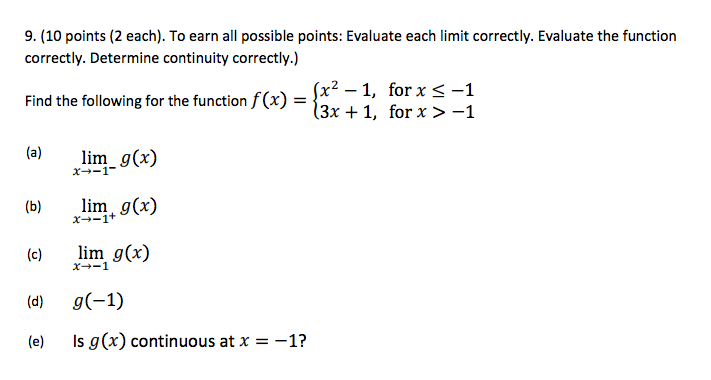 9. (10 points (2 each). To earn all possible points: Evaluate each limit correctly. Evaluate the function correctly. Determine continuity correctly.)

Find the following for the function $f(x) = \begin{cases} x^2 - 1, & \text{for } x \leq -1 \\ 3x + 1, & \text{for } x > -1 \end{cases}$

(a) $\lim_{x \to -1^-} g(x)$

(b) $\lim_{x \to -1^+} g(x)$

(c) $\lim_{x \to -1} g(x)$

(d) $g(-1)$

(e) Is $g(x)$ continuous at $x = -1$?